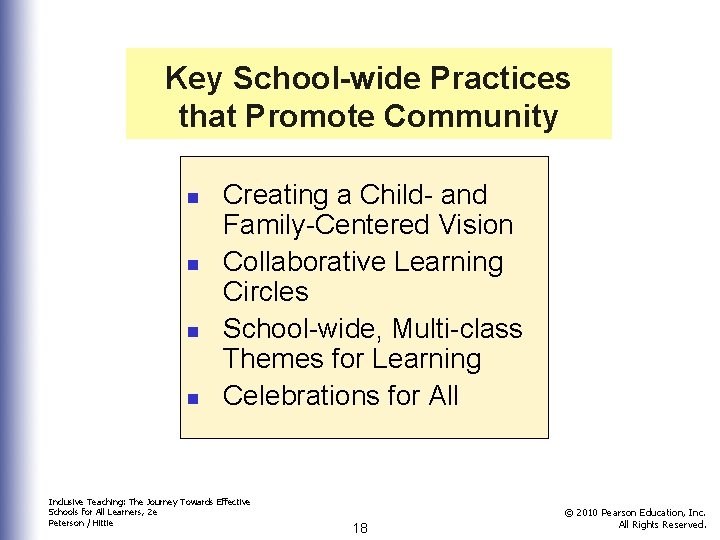 Key School-wide Practices that Promote Community

- Creating a Child- and Family-Centered Vision
- Collaborative Learning Circles
- School-wide, Multi-class Themes for Learning
- Celebrations for All

Inclusive Teaching: The Journey Towards Effective Schools for All Learners, 2e
Peterson / Hittie

18

© 2010 Pearson Education, Inc.
All Rights Reserved.